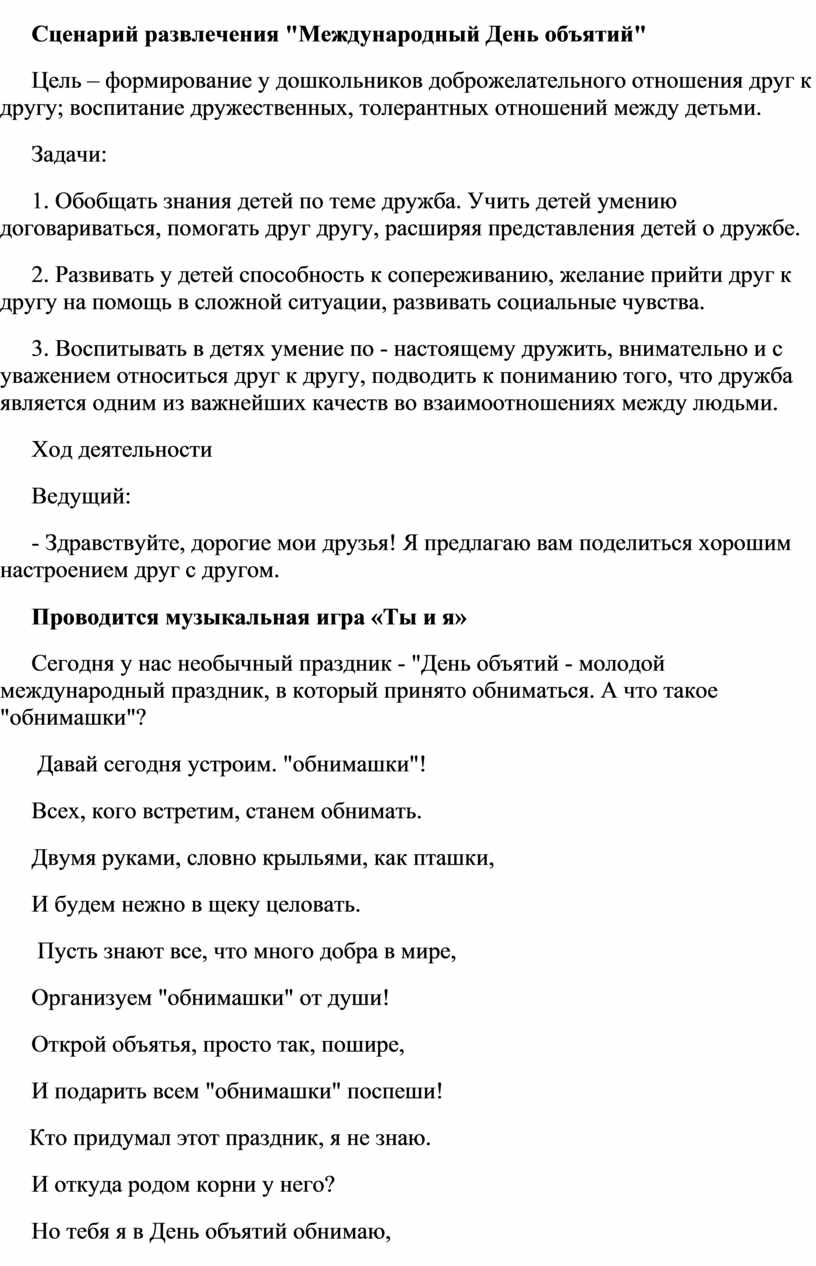 Сценарий развлечения "Международный День объятий"

Цель – формирование у дошкольников доброжелательного отношения друг к другу; воспитание дружественных, толерантных отношений между детьми.

Задачи:

1. Обобщать знания детей по теме дружба. Учить детей умению договариваться, помогать друг другу, расширяя представления детей о дружбе.

2. Развивать у детей способность к сопереживанию, желание прийти друг к другу на помощь в сложной ситуации, развивать социальные чувства.

3. Воспитывать в детях умение по - настоящему дружить, внимательно и с уважением относиться друг к другу, подводить к пониманию того, что дружба является одним из важнейших качеств во взаимоотношениях между людьми.

Ход деятельности

Ведущий:

- Здравствуйте, дорогие мои друзья! Я предлагаю вам поделиться хорошим настроением друг с другом.

Проводится музыкальная игра «Ты и я»

Сегодня у нас необычный праздник - "День объятий - молодой международный праздник, в который принято обниматься. А что такое "обнимашки"?

Давай сегодня устроим. "обнимашки"!

Всех, кого встретим, станем обнимать.

Двумя руками, словно крыльями, как пташки,

И будем нежно в щеку целовать.

Пусть знают все, что много добра в мире,

Организуем "обнимашки" от души!

Открой объятья, просто так, пошире,

И подарить всем "обнимашки" поспеши!

Кто придумал этот праздник, я не знаю.

И откуда родом корни у него?

Но тебя я в День объятий обнимаю,